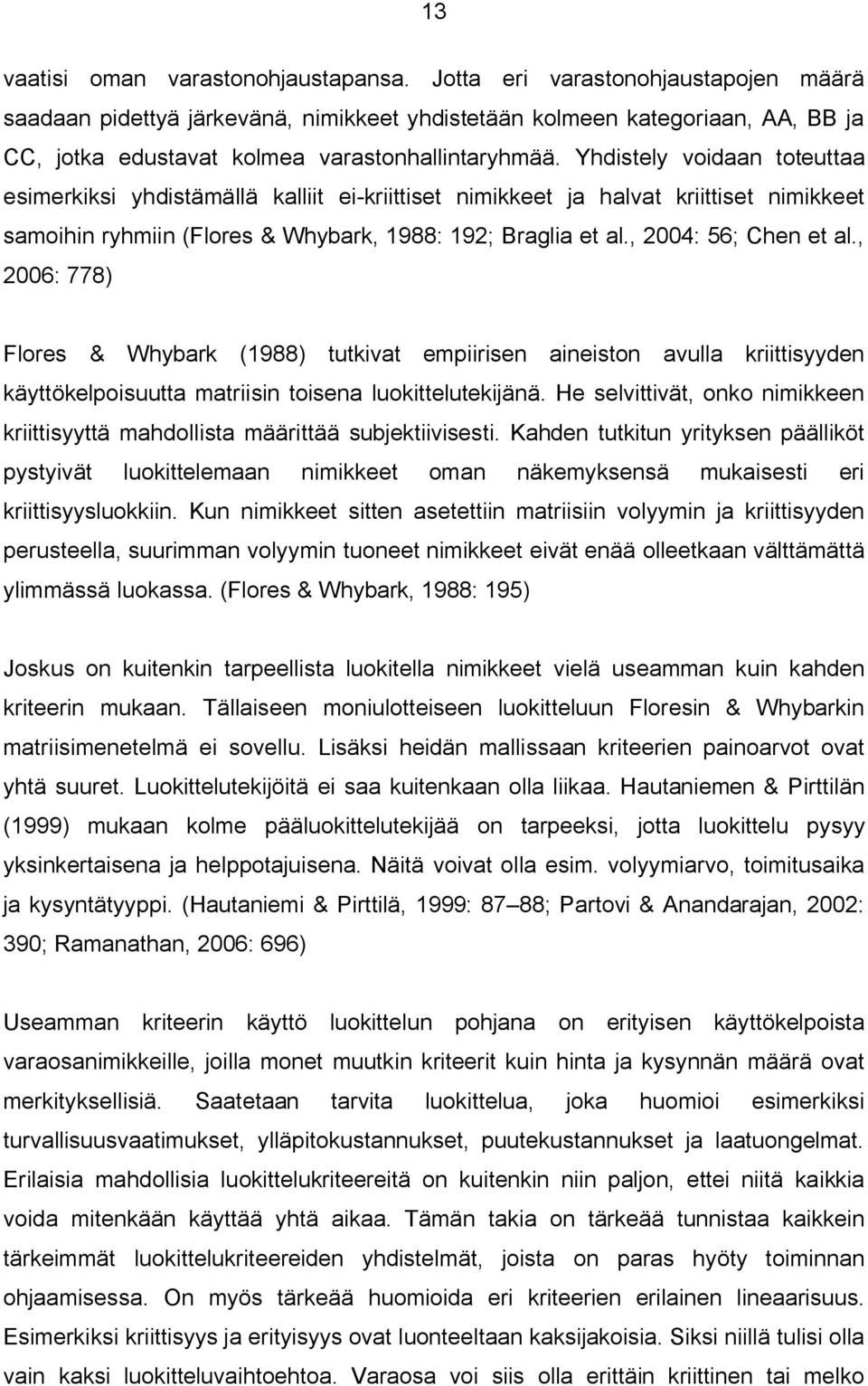 13

vaatisi oman varastonohjaustapansa. Jotta eri varastonohjaustapojen määrä saadaan pidettyä järkevänä, nimikkeet yhdistetään kolmeen kategoriaan, AA, BB ja CC, jotka edustavat kolmea varastonhallintaryhmää. Yhdistely voidaan toteuttaa esimerkiksi yhdistämällä kalliit ei-kriittiset nimikkeet ja halvat kriittiset nimikkeet samoihin ryhmiin (Flores & Whybark, 1988: 192; Braglia et al., 2004: 56; Chen et al., 2006: 778)

Flores & Whybark (1988) tutkivat empiirisen aineiston avulla kriittisyyden käyttökelpoisuutta matriisin toisena luokittelutekijänä. He selvittivät, onko nimikkeen kriittisyyttä mahdollista määrittää subjektiivisesti. Kahden tutkitun yrityksen päälliköt pystyivät luokittelemaan nimikkeet oman näkemyksensä mukaisesti eri kriittisyysluokkiin. Kun nimikkeet sitten asetettiin matriisiin volyymin ja kriittisyyden perusteella, suurimman volyymin tuoneet nimikkeet eivät enää olleetkaan välttämättä ylimmässä luokassa. (Flores & Whybark, 1988: 195)

Joskus on kuitenkin tarpeellista luokitella nimikkeet vielä useamman kuin kahden kriteerin mukaan. Tällaiseen moniulotteiseen luokitteluun Floresin & Whybarkin matriisimenetelmä ei sovellu. Lisäksi heidän mallissaan kriteerien painoarvot ovat yhtä suuret. Luokittelutekijöitä ei saa kuitenkaan olla liikaa. Hautaniemen & Pirttilän (1999) mukaan kolme pääluokittelutekijää on tarpeeksi, jotta luokittelu pysyy yksinkertaisena ja helppotajuisena. Näitä voivat olla esim. volyymiarvo, toimitusaika ja kysyntätyyppi. (Hautaniemi & Pirttilä, 1999: 87–88; Partovi & Anandarajan, 2002: 390; Ramanathan, 2006: 696)

Useamman kriteerin käyttö luokittelun pohjana on erityisen käyttökelpoista varaosanimikkeille, joilla monet muutkin kriteerit kuin hinta ja kysynnän määrä ovat merkityksellisiä. Saatetaan tarvita luokittelua, joka huomioi esimerkiksi turvallisuusvaatimukset, ylläpitokustannukset, puutekustannukset ja laatuongelmat. Erilaisia mahdollisia luokittelukriteereitä on kuitenkin niin paljon, ettei niitä kaikkia voida mitenkään käyttää yhtä aikaa. Tämän takia on tärkeää tunnistaa kaikkein tärkeimmät luokittelukriteereiden yhdistelmät, joista on paras hyöty toiminnan ohjaamisessa. On myös tärkeää huomioida eri kriteerien erilainen lineaarisuus. Esimerkiksi kriittisyys ja erityisyys ovat luonteeltaan kaksijakoisia. Siksi niillä tulisi olla vain kaksi luokitteluvaihtoehtoa. Varaosa voi siis olla erittäin kriittinen tai melko